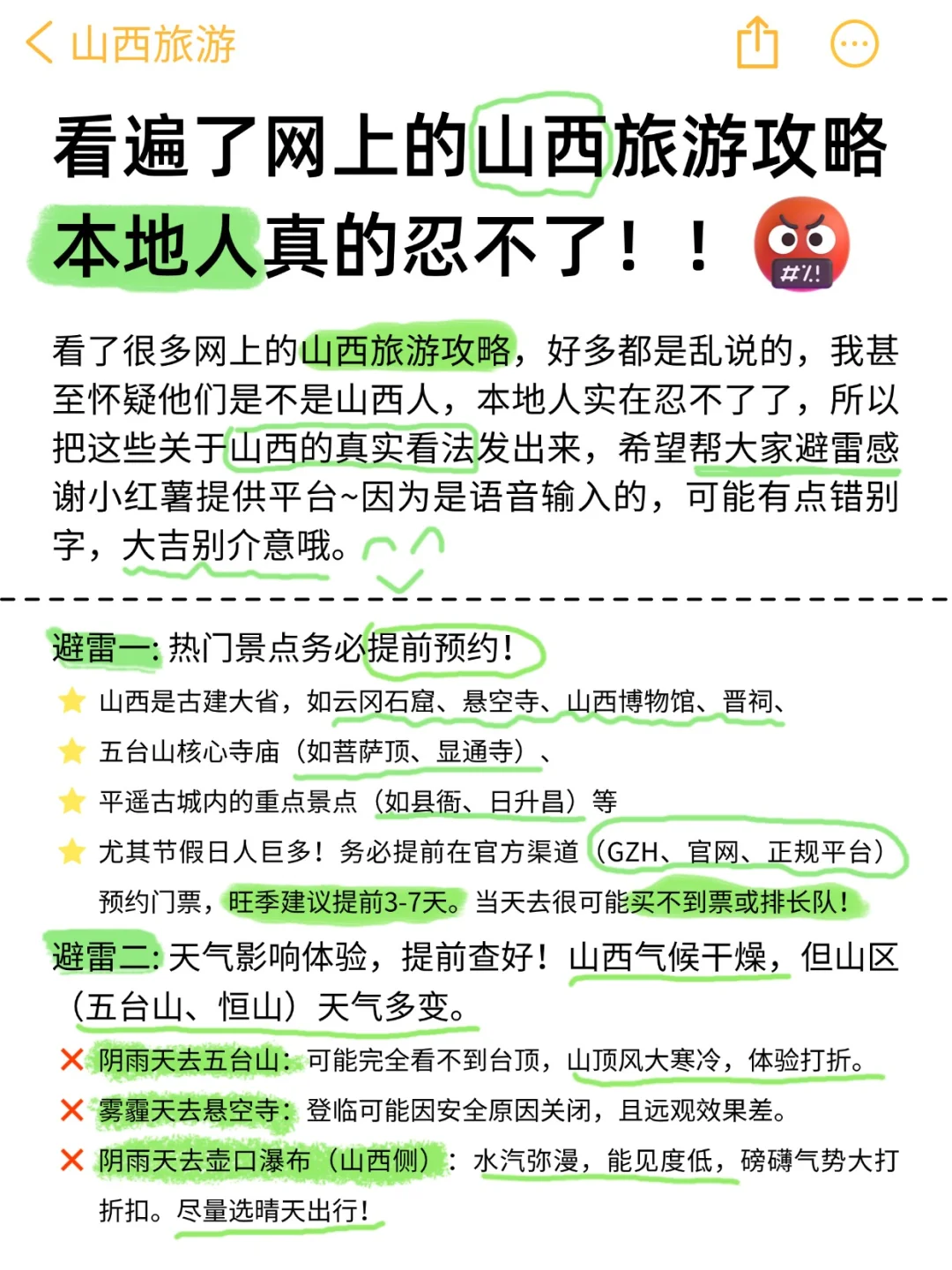 山西旅游

看遍了网上的山西旅游攻略
本地人真的忍不了！！

看了很多网上的山西旅游攻略，好多都是乱说的，我甚至怀疑他们是不是山西人，本地人实在忍不了了，所以把这些关于山西的真实看法发出来，希望帮大家避雷感谢小红薯提供平台~因为是语音输入的，可能有点错别字，大吉别介意哦。

避雷一：热门景点务必提前预约！
山西是古建大省，如云冈石窟、悬空寺、山西博物馆、晋祠、
五台山核心寺庙（如菩萨顶、显通寺）、
平遥古城内的重点景点（如县衙、日升昌）等
尤其节假日人巨多！务必提前在官方渠道（GZH、官网、正规平台）预约门票，旺季建议提前3-7天。当天去很可能买不到票或排长队！

避雷二：天气影响体验，提前查好！山西气候干燥，但山区（五台山、恒山）天气多变。
阴雨天去五台山：可能完全看不到台顶，山顶风大寒冷，体验打折。
雾霾天去悬空寺：登临可能因安全原因关闭，且远观效果差。
阴雨天去壶口瀑布（山西侧）：水汽弥漫，能见度低，磅礴气势大打折扣。尽量选晴天出行！